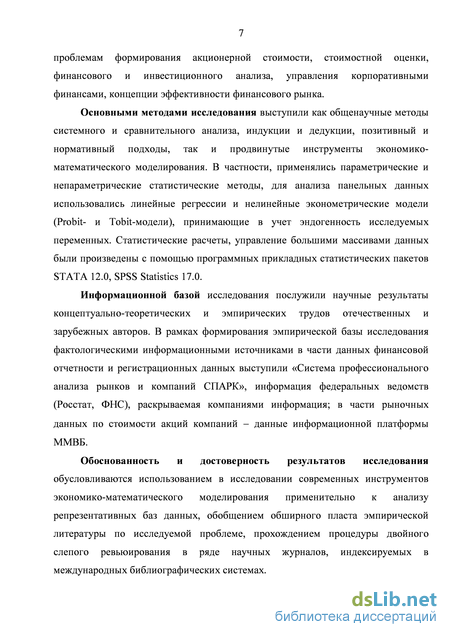 7

проблемам формирования акционерной стоимости, стоимостной оценки, финансового и инвестиционного анализа, управления корпоративными финансами, концепции эффективности финансового рынка.

Основными методами исследования выступили как общенаучные методы системного и сравнительного анализа, индукции и дедукции, позитивный и нормативный подходы, так и продвинутые инструменты экономико-математического моделирования. В частности, применялись параметрические и непараметрические статистические методы, для анализа панельных данных использовались линейные регрессии и нелинейные эконометрические модели (Probit- и Tobit-модели), принимающие в учет эндогенность исследуемых переменных. Статистические расчеты, управление большими массивами данных были произведены с помощью программных прикладных статистических пакетов STATA 12.0, SPSS Statistics 17.0.

Информационной базой исследования послужили научные результаты концептуально-теоретических и эмпирических трудов отечественных и зарубежных авторов. В рамках формирования эмпирической базы исследования фактологическими информационными источниками в части данных финансовой отчетности и регистрационных данных выступили «Система профессионального анализа рынков и компаний СПАРК», информация федеральных ведомств (Росстат, ФНС), раскрываемая компаниями информация; в части рыночных данных по стоимости акций компаний – данные информационной платформы ММВБ.

Обоснованность и достоверность результатов исследования обусловливаются использованием в исследовании современных инструментов экономико-математического моделирования применительно к анализу репрезентативных баз данных, обобщением обширного пласта эмпирической литературы по исследуемой проблеме, прохождением процедуры двойного слепого ревьюирования в ряде научных журналов, индексируемых в международных библиографических системах.

dsLib.net
библиотека диссертаций